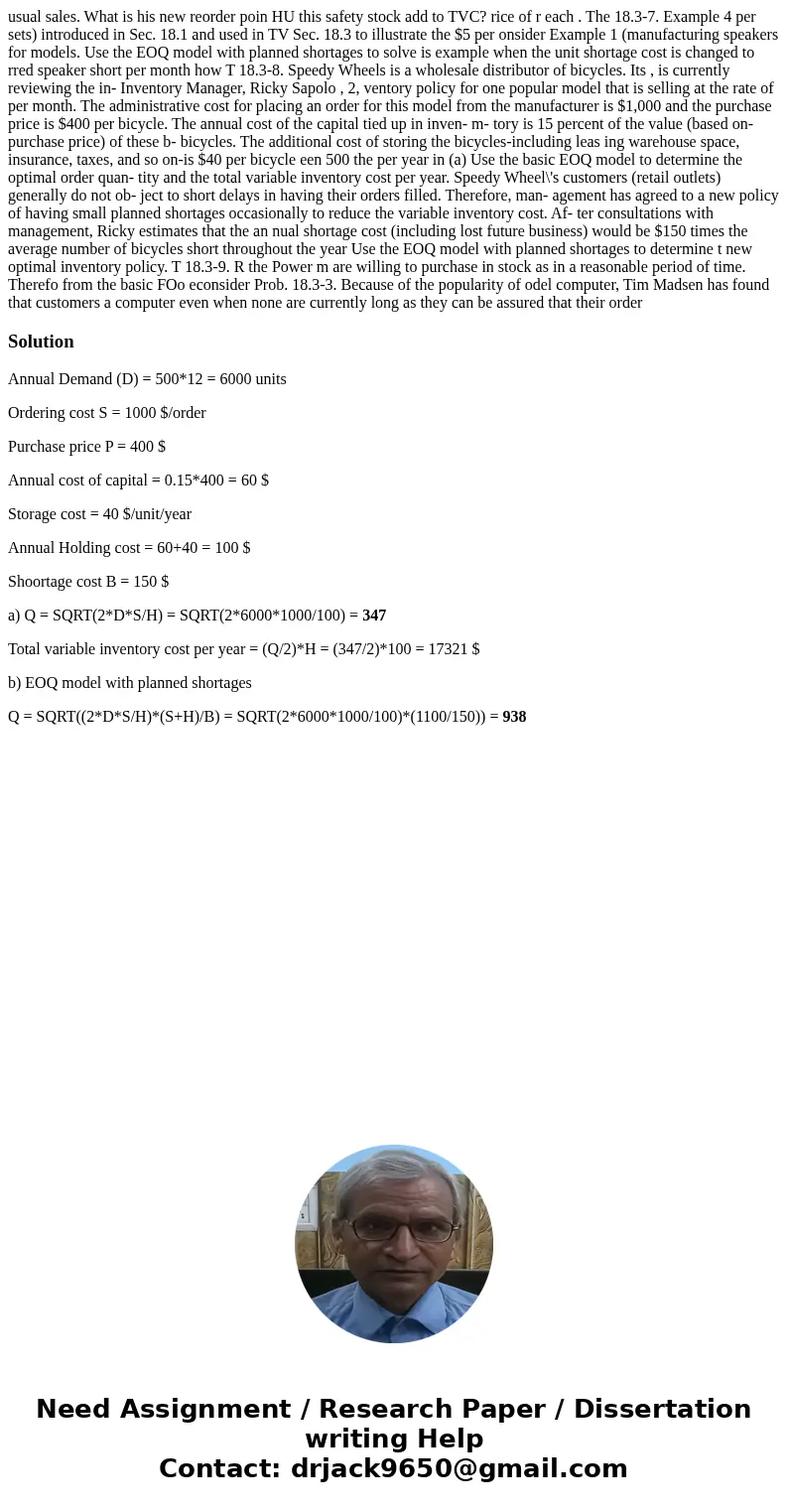 usual sales. What is his new reorder poin HU this safety stock add to TVC? rice of r each . The 18.3-7. Example 4 per sets) introduced in Sec. 18.1 and used in TV Sec. 18.3 to illustrate the $5 per onsider Example 1 (manufacturing speakers for models. Use the EOQ model with planned shortages to solve is example when the unit shortage cost is changed to rred speaker short per month how T 18.3-8. Speedy Wheels is a wholesale distributor of bicycles. Its , is currently reviewing the in- Inventory Manager, Ricky Sapolo , 2, ventory policy for one popular model that is selling at the rate of per month. The administrative cost for placing an order for this model from the manufacturer is $1,000 and the purchase price is $400 per bicycle. The annual cost of the capital tied up in inven- m- tory is 15 percent of the value (based on- purchase price) of these b- bicycles. The additional cost of storing the bicycles-including leas ing warehouse space, insurance, taxes, and so on-is $40 per bicycle een 500 the per year in (a) Use the basic EOQ model to determine the optimal order quan- tity and the total variable inventory cost per year. Speedy Wheel\'s customers (retail outlets) generally do not ob- ject to short delays in having their orders filled. Therefore, man- agement has agreed to a new policy of having small planned shortages occasionally to reduce the variable inventory cost. Af- ter consultations with management, Ricky estimates that the an nual shortage cost (including lost future business) would be $150 times the average number of bicycles short throughout the year Use the EOQ model with planned shortages to determine t new optimal inventory policy. T 18.3-9. R the Power m are willing to purchase in stock as in a reasonable period of time. Therefo from the basic FOo econsider Prob. 18.3-3. Because of the popularity of odel computer, Tim Madsen has found that customers a computer even when none are currently long as they can be assured that their order

Solution

Annual Demand (D) = 500*12 = 6000 units

Ordering cost S = 1000 $/order

Purchase price P = 400 $

Annual cost of capital = 0.15*400 = 60 $

Storage cost = 40 $/unit/year

Annual Holding cost = 60+40 = 100 $

Shoortage cost B = 150 $

a) Q = SQRT(2*D*S/H) = SQRT(2*6000*1000/100) = 347

Total variable inventory cost per year = (Q/2)*H = (347/2)*100 = 17321 $

b) EOQ model with planned shortages

Q = SQRT((2*D*S/H)*(S+H)/B) = SQRT(2*6000*1000/100)*(1100/150)) = 938

Need Assignment / Research Paper / Dissertation writing Help
Contact: drjack9650@gmail.com